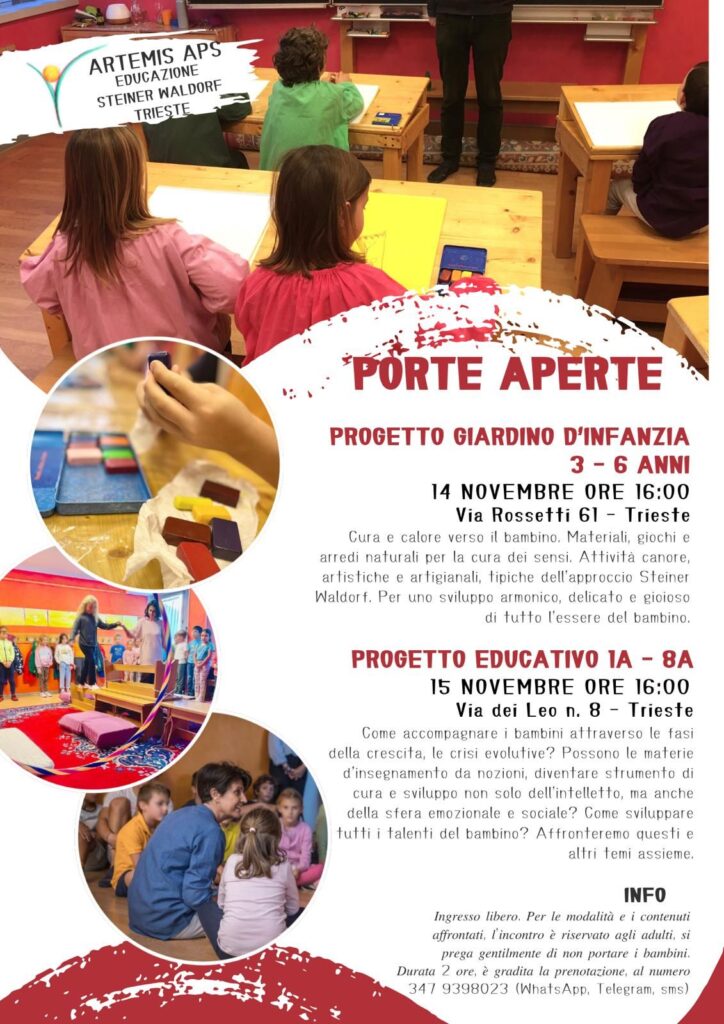 ARTEMIS APS
EDUCAZIONE
STEINER WALDORF
TRIESTE

PORTE APERTE

PROGETTO GIARDINO D'INFANZIA
3 - 6 ANNI
14 NOVEMBRE ORE 16:00
Via Rossetti 61 - Trieste

Cura e calore verso il bambino. Materiali, giochi e arredi naturali per la cura dei sensi. Attività canore, artistiche e artigianali, tipiche dell'approccio Steiner Waldorf. Per uno sviluppo armonico, delicato e gioioso di tutto l'essere del bambino.

PROGETTO EDUCATIVO 1A - 8A
15 NOVEMBRE ORE 16:00
Via dei Leo n. 8 - Trieste

Come accompagnare i bambini attraverso le fasi della crescita, le crisi evolutive? Possono le materie d'insegnamento da nozioni, diventare strumento di cura e sviluppo non solo dell'intelletto, ma anche della sfera emozionale e sociale? Come sviluppare tutti i talenti del bambino? Affronteremo questi e altri temi assieme.

INFO
Ingresso libero. Per le modalità e i contenuti affrontati, l'incontro è riservato agli adulti, si prega gentilmente di non portare i bambini.
Durata 2 ore, è gradita la prenotazione, al numero 347 9398023 (WhatsApp, Telegram, sms)